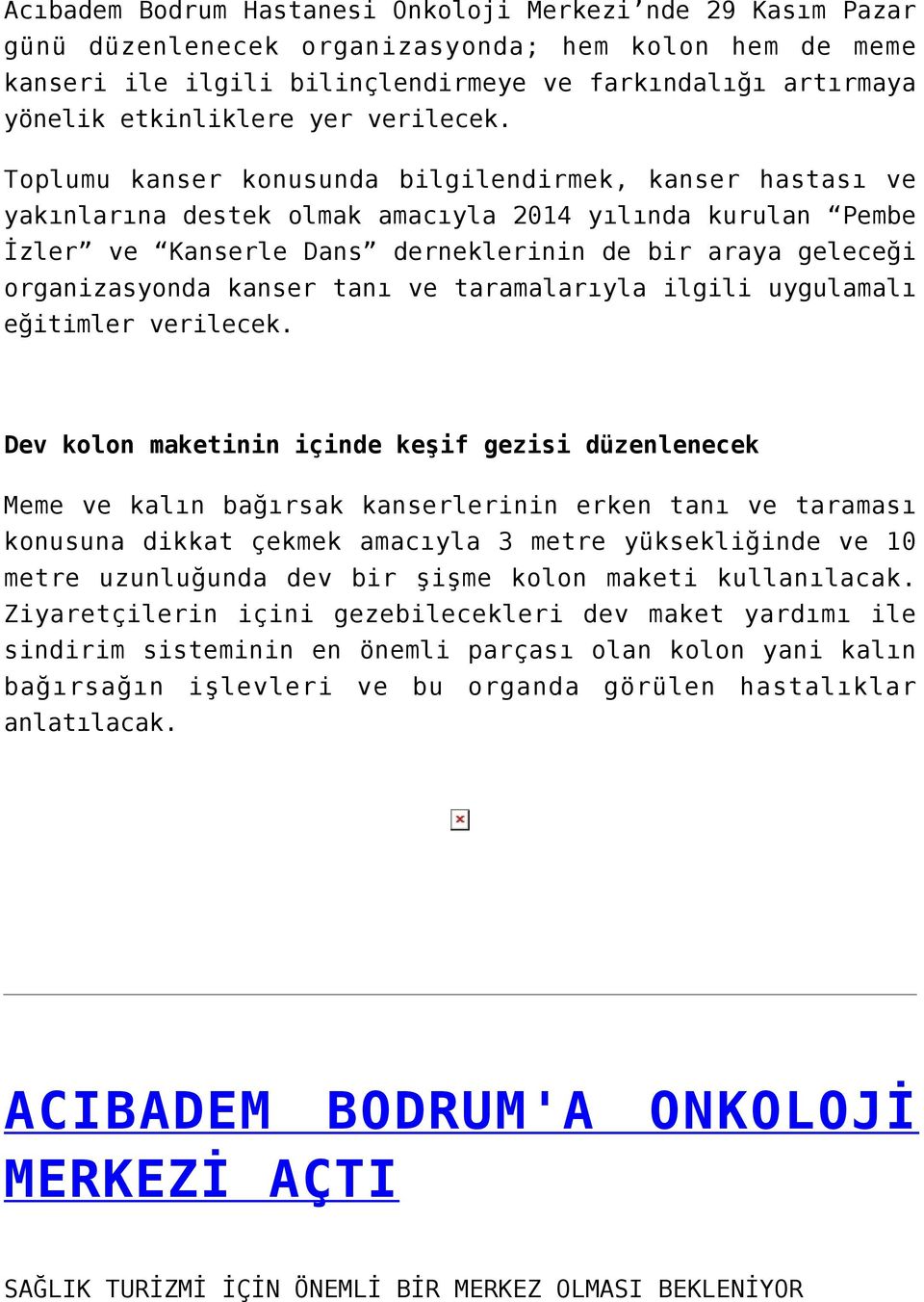 Acıbadem Bodrum Hastanesi Onkoloji Merkezi’nde 29 Kasım Pazar günü düzenlenecek organizasyonda; hem kolon hem de meme kanseri ile ilgili bilinçlendirmeye ve farkındalığı artırmaya yönelik etkinliklere yer verilecek.

Toplumu kanser konusunda bilgilendirmek, kanser hastası ve yakınlarına destek olmak amacıyla 2014 yılında kurulan “Pembe İzler” ve “Kanserle Dans” derneklerinin de bir araya geleceği organizasyonda kanser tanı ve taramalarıyla ilgili uygulamalı eğitimler verilecek.

Dev kolon maketinin içinde keşif gezisi düzenlenecek

Meme ve kalın bağırsak kanserlerinin erken tanı ve taraması konusuna dikkat çekmek amacıyla 3 metre yüksekliğinde ve 10 metre uzunluğunda dev bir şişme kolon maketi kullanılacak. Ziyaretçilerin içini gezebilecekleri dev maket yardımı ile sindirim sisteminin en önemli parçası olan kolon yani kalın bağırsağın işlevleri ve bu organda görülen hastalıklar anlatılacak.

ACIBADEM BODRUM'A ONKOLOJİ MERKEZİ AÇTI

SAĞLIK TURİZMİ İÇİN ÖNEMLİ BİR MERKEZ OLMASI BEKLENİYOR